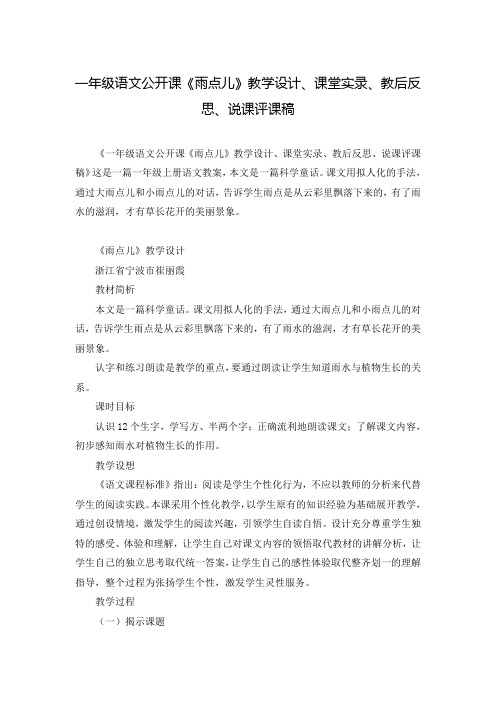 一年级语文公开课《雨点儿》教学设计、课堂实录、教后反思、说课评课稿

《一年级语文公开课《雨点儿》教学设计、课堂实录、教后反思、说课评课稿》这是一篇一年级上册语文教案，本文是一篇科学童话。课文用拟人化的手法，通过大雨点儿和小雨点儿的对话，告诉学生雨点是从云彩里飘落下来的，有了雨水的滋润，才有草长花开的美丽景象。

《雨点儿》教学设计

浙江省宁波市崔丽霞

教材简析

本文是一篇科学童话。课文用拟人化的手法，通过大雨点儿和小雨点儿的对话，告诉学生雨点是从云彩里飘落下来的，有了雨水的滋润，才有草长花开的美丽景象。

认字和练习朗读是教学的重点，要通过朗读让学生知道雨水与植物生长的关系。

课时目标

认识12个生字，学写方、半两个字；正确流利地朗读课文；了解课文内容，初步感知雨水对植物生长的作用。

教学设想

《语文课程标准》指出：阅读是学生个性化行为，不应以教师的分析来代替学生的阅读实践。本课采用个性化教学，以学生原有的知识经验为基础展开教学，通过创设情境，激发学生的阅读兴趣，引领学生自读自悟。设计充分尊重学生独特的感受、体验和理解，让学生自己对课文内容的领悟取代教材的讲解分析，让学生自己的独立思考取代统一答案，让学生自己的感性体验取代整齐划一的理解指导，整个过程为张扬学生个性，激发学生灵性服务。

教学过程

（一）揭示课题